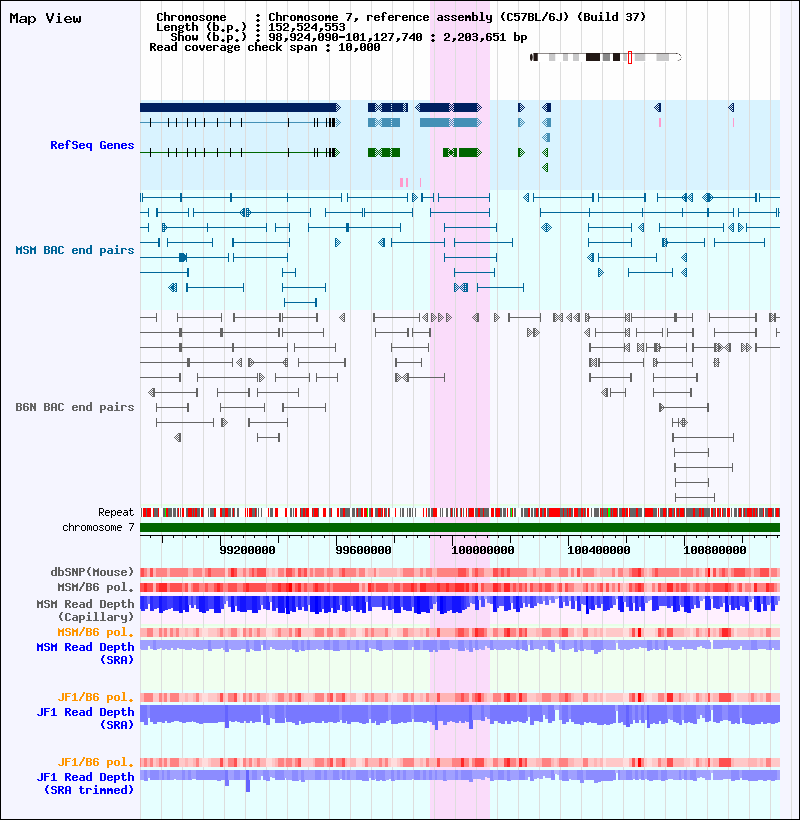 Map View

Chromosome : Chromosome 7, reference assembly (C57BL/6J) (Build 37)
Length (b.p.) : 152,524,553
Show (b.p.) : 98,924,090-101,127,740 : 2,203,651 bp
Read coverage check span : 10,000

RefSeq Genes

MSM BAC end pairs

B6N BAC end pairs

Repeat
chromosome 7

99200000 99600000 100000000 100400000 100800000

dbSNP(Mouse)
MSM/B6 pol.
MSM Read Depth (Capillary)
MSM/B6 pol.
MSM Read Depth (SRA)

JF1/B6 pol.
JF1 Read Depth (SRA)

JF1/B6 pol.
JF1 Read Depth (SRA trimmed)